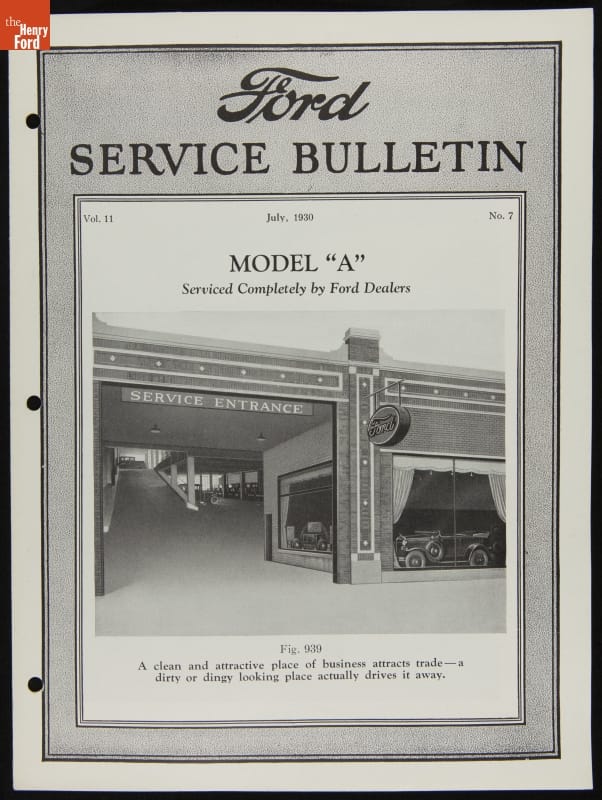 the Henry Ford

Ford

SERVICE BULLETIN

Vol. 11 July, 1930 No. 7

MODEL "A"

Serviced Completely by Ford Dealers

SERVICE ENTRANCE

Ford

Fig. 939

A clean and attractive place of business attracts trade—a dirty or dingy looking place actually drives it away.